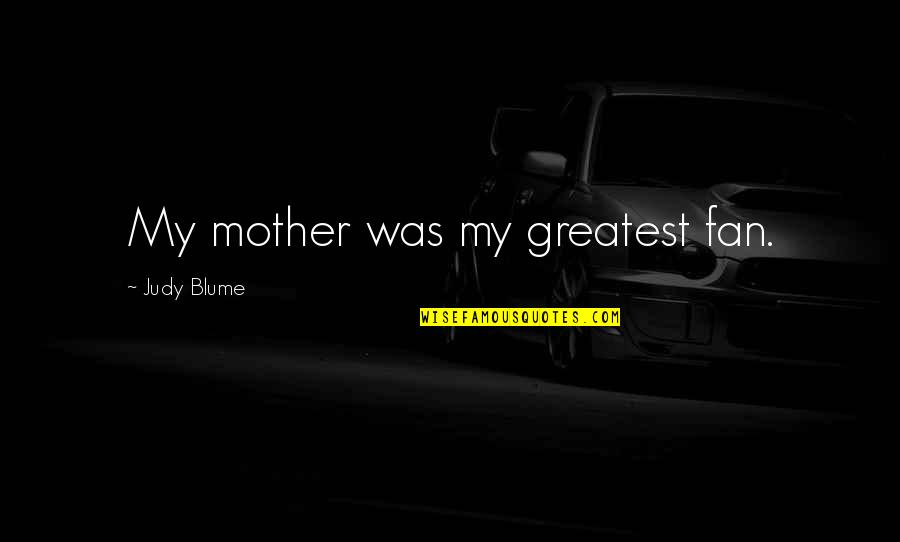 My mother was my greatest fan.

~ Judy Blume

WISEFAMOUSQUOTES.COM